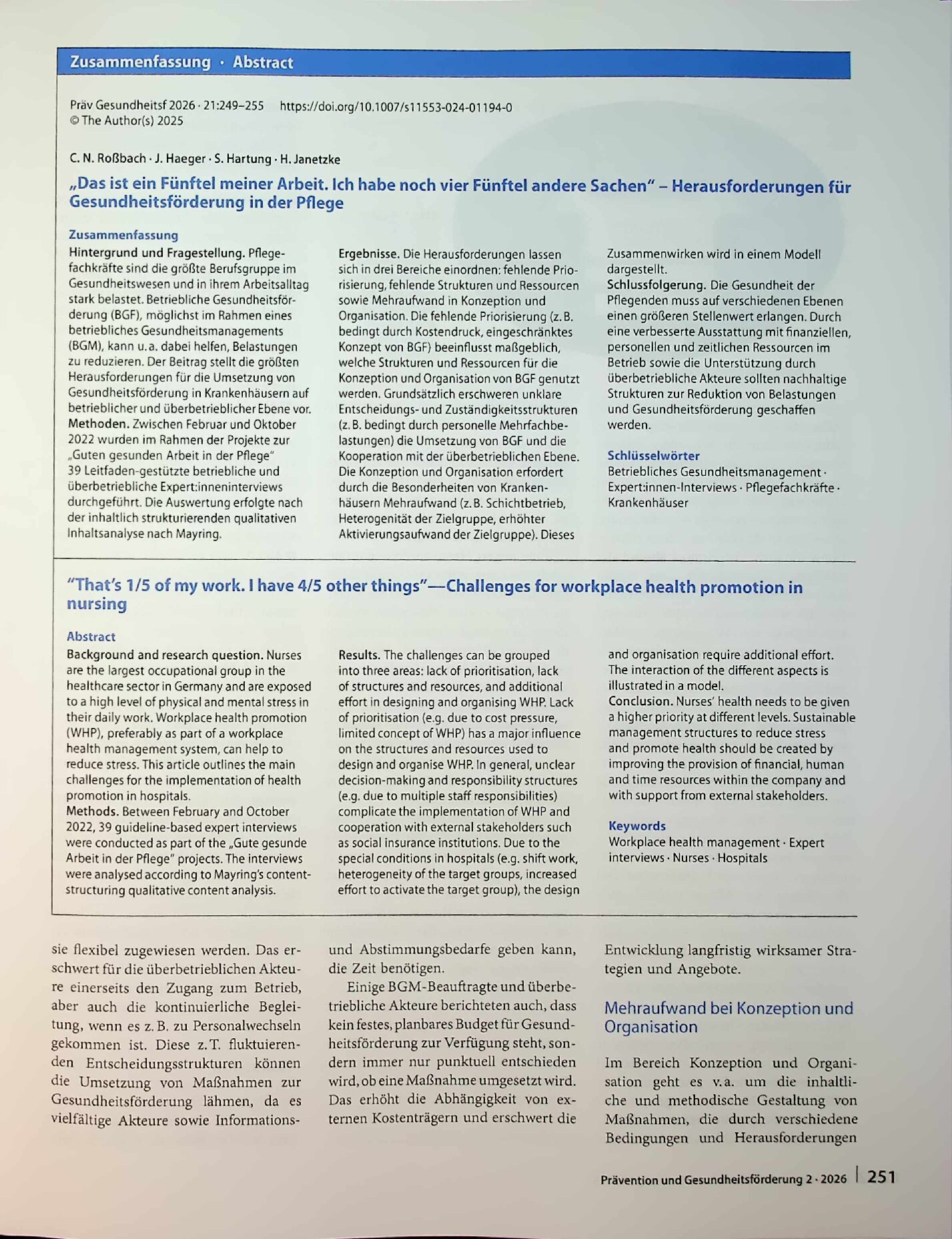 Zusammenfassung · Abstract

Präv Gesundheitsf 2026 · 21:249–255 https://doi.org/10.1007/s11553-024-01194-0
© The Author(s) 2025

C. N. Roßbach · J. Haeger · S. Hartung · H. Janetzke

„Das ist ein Fünftel meiner Arbeit. Ich habe noch vier Fünftel andere Sachen" – Herausforderungen für Gesundheitsförderung in der Pflege

Zusammenfassung

Hintergrund und Fragestellung. Pflegefachkräfte sind die größte Berufsgruppe im Gesundheitswesen und in ihrem Arbeitsalltag stark belastet. Betriebliche Gesundheitsförderung (BGF), möglichst im Rahmen eines betriebliches Gesundheitsmanagements (BGM), kann u. a. dabei helfen, Belastungen zu reduzieren. Der Beitrag stellt die größten Herausforderungen für die Umsetzung von Gesundheitsförderung in Krankenhäusern auf betrieblicher und überbetrieblicher Ebene vor.
Methoden. Zwischen Februar und Oktober 2022 wurden im Rahmen der Projekte zur „Guten gesunden Arbeit in der Pflege" 39 Leitfaden-gestützte betriebliche und überbetriebliche Expert:inneninterviews durchgeführt. Die Auswertung erfolgte nach der inhaltlich strukturierenden qualitativen Inhaltsanalyse nach Mayring.
Ergebnisse. Die Herausforderungen lassen sich in drei Bereiche einordnen: fehlende Priorisierung, fehlende Strukturen und Ressourcen sowie Mehraufwand in Konzeption und Organisation. Die fehlende Priorisierung (z. B. bedingt durch Kostendruck, eingeschränktes Konzept von BGF) beeinflusst maßgeblich, welche Strukturen und Ressourcen für die Konzeption und Organisation von BGF genutzt werden. Grundsätzlich erschweren unklare Entscheidungs- und Zuständigkeitsstrukturen (z. B. bedingt durch personelle Mehrfachbelastungen) die Umsetzung von BGF und die Kooperation mit der überbetrieblichen Ebene. Die Konzeption und Organisation erfordert durch die Besonderheiten von Krankenhäusern Mehraufwand (z. B. Schichtbetrieb, Heterogenität der Zielgruppe, erhöhter Aktivierungsaufwand der Zielgruppe). Dieses Zusammenwirken wird in einem Modell dargestellt.
Schlussfolgerung. Die Gesundheit der Pflegenden muss auf verschiedenen Ebenen einen größeren Stellenwert erlangen. Durch eine verbesserte Ausstattung mit finanziellen, personellen und zeitlichen Ressourcen im Betrieb sowie die Unterstützung durch überbetriebliche Akteure sollten nachhaltige Strukturen zur Reduktion von Belastungen und Gesundheitsförderung geschaffen werden.

Schlüsselwörter
Betriebliches Gesundheitsmanagement · Expert:innen-Interviews · Pflegefachkräfte · Krankenhäuser

"That's 1/5 of my work. I have 4/5 other things"—Challenges for workplace health promotion in nursing

Abstract

Background and research question. Nurses are the largest occupational group in the healthcare sector in Germany and are exposed to a high level of physical and mental stress in their daily work. Workplace health promotion (WHP), preferably as part of a workplace health management system, can help to reduce stress. This article outlines the main challenges for the implementation of health promotion in hospitals.
Methods. Between February and October 2022, 39 guideline-based expert interviews were conducted as part of the „Gute gesunde Arbeit in der Pflege" projects. The interviews were analysed according to Mayring's content-structuring qualitative content analysis.
Results. The challenges can be grouped into three areas: lack of prioritisation, lack of structures and resources, and additional effort in designing and organising WHP. Lack of prioritisation (e.g. due to cost pressure, limited concept of WHP) has a major influence on the structures and resources used to design and organise WHP. In general, unclear decision-making and responsibility structures (e.g. due to multiple staff responsibilities) complicate the implementation of WHP and cooperation with external stakeholders such as social insurance institutions. Due to the special conditions in hospitals (e.g. shift work, heterogeneity of the target groups, increased effort to activate the target group), the design and organisation require additional effort. The interaction of the different aspects is illustrated in a model.
Conclusion. Nurses' health needs to be given a higher priority at different levels. Sustainable management structures to reduce stress and promote health should be created by improving the provision of financial, human and time resources within the company and with support from external stakeholders.

Keywords
Workplace health management · Expert interviews · Nurses · Hospitals

sie flexibel zugewiesen werden. Das erschwert für die überbetrieblichen Akteure einerseits den Zugang zum Betrieb, aber auch die kontinuierliche Begleitung, wenn es z. B. zu Personalwechseln gekommen ist. Diese z. T. fluktuierenden Entscheidungsstrukturen können die Umsetzung von Maßnahmen zur Gesundheitsförderung lähmen, da es vielfältige Akteure sowie Informations- und Abstimmungsbedarfe geben kann, die Zeit benötigen.

Einige BGM-Beauftragte und überbetriebliche Akteure berichteten auch, dass kein festes, planbares Budget für Gesundheitsförderung zur Verfügung steht, sondern immer nur punktuell entschieden wird, ob eine Maßnahme umgesetzt wird. Das erhöht die Abhängigkeit von externen Kostenträgern und erschwert die Entwicklung langfristig wirksamer Strategien und Angebote.

Mehraufwand bei Konzeption und Organisation

Im Bereich Konzeption und Organisation geht es v. a. um die inhaltliche und methodische Gestaltung von Maßnahmen, die durch verschiedene Bedingungen und Herausforderungen

Prävention und Gesundheitsförderung 2 · 2026 251